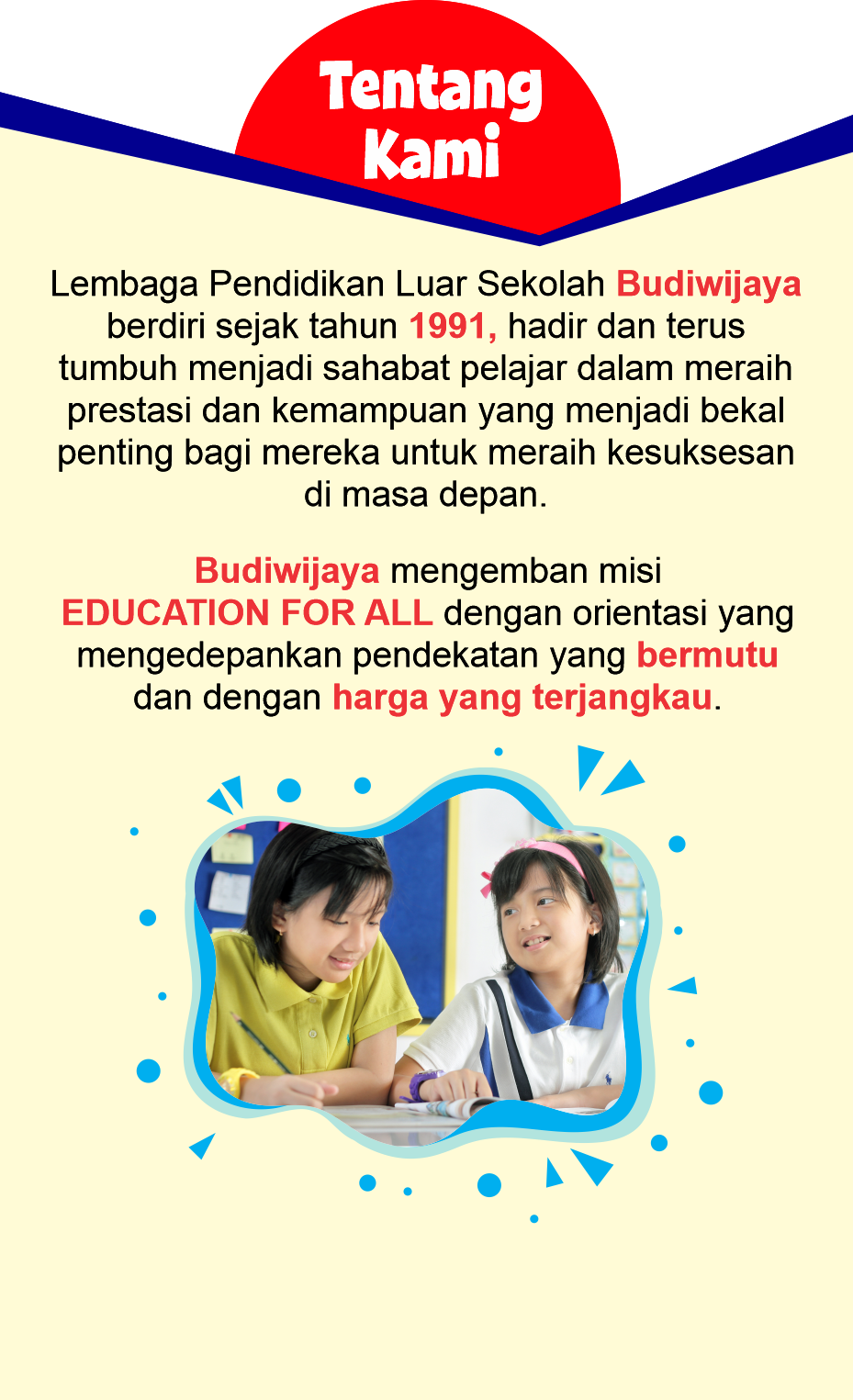 Tentang Kami

Lembaga Pendidikan Luar Sekolah Budiwijaya berdiri sejak tahun 1991, hadir dan terus tumbuh menjadi sahabat pelajar dalam meraih prestasi dan kemampuan yang menjadi bekal penting bagi mereka untuk meraih kesuksesan di masa depan.

Budiwijaya mengemban misi EDUCATION FOR ALL dengan orientasi yang mengedepankan pendekatan yang bermutu dan dengan harga yang terjangkau.